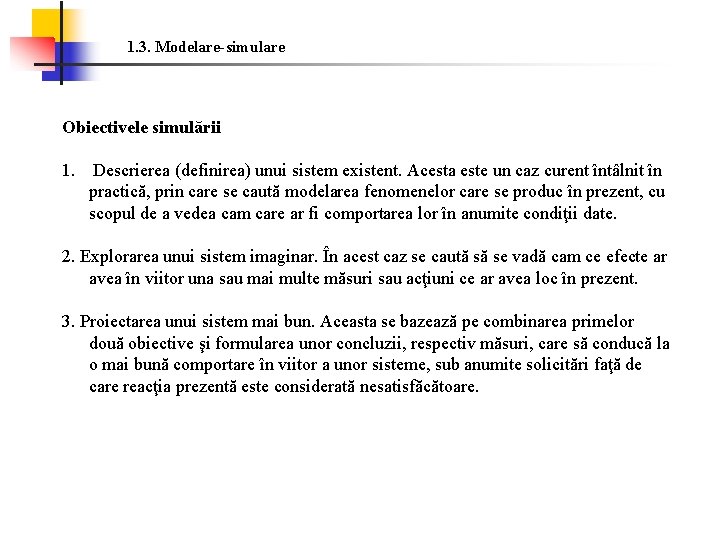 1.3. Modelare-simulare

Obiectivele simulării

1. Descrierea (definirea) unui sistem existent. Acesta este un caz curent întâlnit în practică, prin care se caută modelarea fenomenelor care se produc în prezent, cu scopul de a vedea cam care ar fi comportarea lor în anumite condiţii date.

2. Explorarea unui sistem imaginar. În acest caz se caută să se vadă cam ce efecte ar avea în viitor una sau mai multe măsuri sau acţiuni ce ar avea loc în prezent.

3. Proiectarea unui sistem mai bun. Aceasta se bazează pe combinarea primelor două obiective şi formularea unor concluzii, respectiv măsuri, care să conducă la o mai bună comportare în viitor a unor sisteme, sub anumite solicitări faţă de care reacţia prezentă este considerată nesatisfăcătoare.